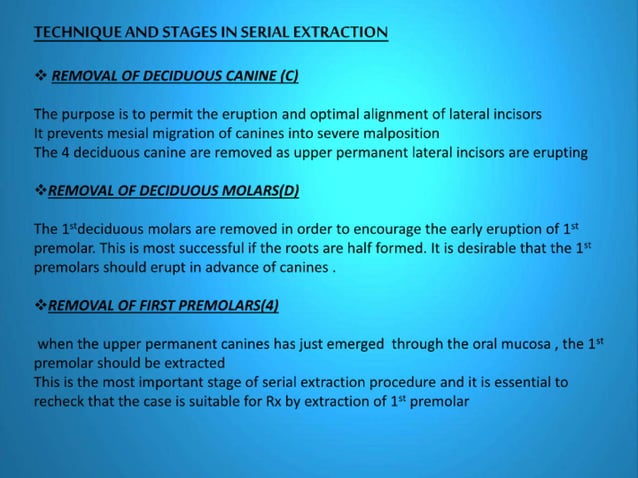 TECHNIQUE AND STAGES IN SERIAL EXTRACTION

❖ REMOVAL OF DECIDUOUS CANINE (C)

The purpose is to permit the eruption and optimal alignment of lateral incisors
It prevents mesial migration of canines into severe malposition
The 4 deciduous canine are removed as upper permanent lateral incisors are erupting

❖REMOVAL OF DECIDUOUS MOLARS(D)

The 1$^{st}$deciduous molars are removed in order to encourage the early eruption of 1$^{st}$ premolar. This is most successful if the roots are half formed. It is desirable that the 1$^{st}$ premolars should erupt in advance of canines .

❖REMOVAL OF FIRST PREMOLARS(4)

when the upper permanent canines has just emerged through the oral mucosa , the 1$^{st}$ premolar should be extracted
This is the most important stage of serial extraction procedure and it is essential to recheck that the case is suitable for Rx by extraction of 1$^{st}$ premolar